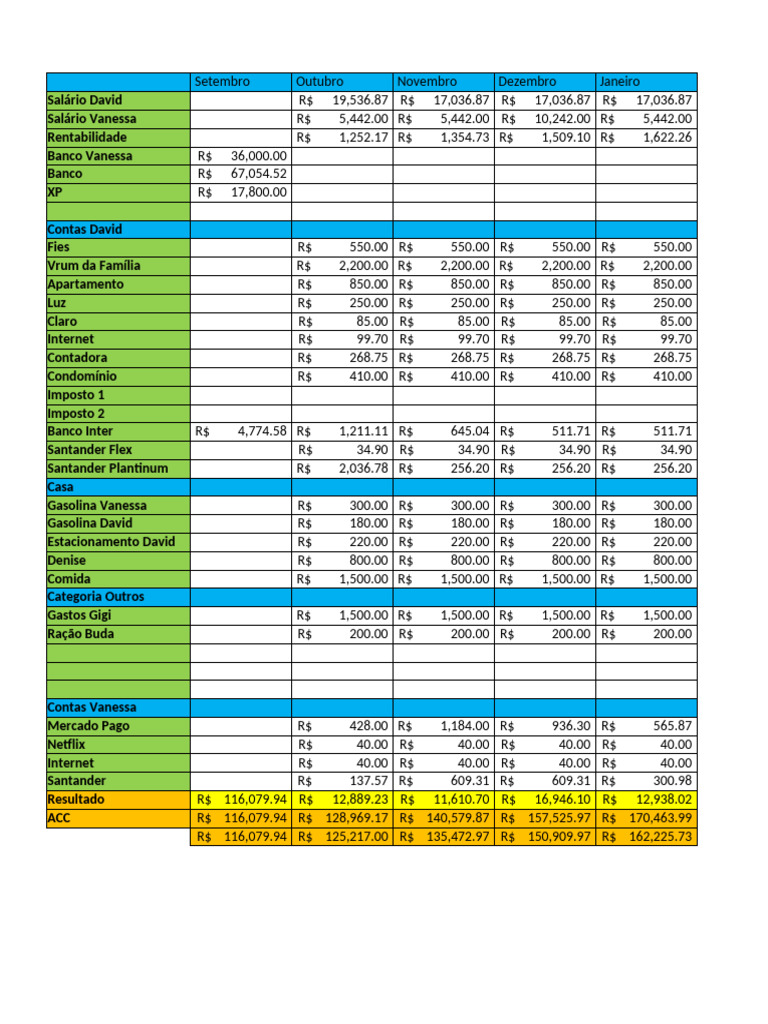 |  | Setembro | Outubro | Novembro | Dezembro | Janeiro |
|---|---|---|---|---|---|
| Salário David |  | R$ 19,536.87 | R$ 17,036.87 | R$ 17,036.87 | R$ 17,036.87 |
| Salário Vanessa |  | R$ 5,442.00 | R$ 5,442.00 | R$ 10,242.00 | R$ 5,442.00 |
| Rentabilidade |  | R$ 1,252.17 | R$ 1,354.73 | R$ 1,509.10 | R$ 1,622.26 |
| Banco Vanessa | R$ 36,000.00 |  |  |  |  |
| Banco | R$ 67,054.52 |  |  |  |  |
| XP | R$ 17,800.00 |  |  |  |  |
|  |  |  |  |  |  |
| Contas David |  |  |  |  |  |
| Fies |  | R$ 550.00 | R$ 550.00 | R$ 550.00 | R$ 550.00 |
| Vrum da Família |  | R$ 2,200.00 | R$ 2,200.00 | R$ 2,200.00 | R$ 2,200.00 |
| Apartamento |  | R$ 850.00 | R$ 850.00 | R$ 850.00 | R$ 850.00 |
| Luz |  | R$ 250.00 | R$ 250.00 | R$ 250.00 | R$ 250.00 |
| Claro |  | R$ 85.00 | R$ 85.00 | R$ 85.00 | R$ 85.00 |
| Internet |  | R$ 99.70 | R$ 99.70 | R$ 99.70 | R$ 99.70 |
| Contadora |  | R$ 268.75 | R$ 268.75 | R$ 268.75 | R$ 268.75 |
| Condomínio |  | R$ 410.00 | R$ 410.00 | R$ 410.00 | R$ 410.00 |
| Imposto 1 |  |  |  |  |  |
| Imposto 2 |  |  |  |  |  |
| Banco Inter | R$ 4,774.58 | R$ 1,211.11 | R$ 645.04 | R$ 511.71 | R$ 511.71 |
| Santander Flex |  | R$ 34.90 | R$ 34.90 | R$ 34.90 | R$ 34.90 |
| Santander Plantinum |  | R$ 2,036.78 | R$ 256.20 | R$ 256.20 | R$ 256.20 |
| Casa |  |  |  |  |  |
| Gasolina Vanessa |  | R$ 300.00 | R$ 300.00 | R$ 300.00 | R$ 300.00 |
| Gasolina David |  | R$ 180.00 | R$ 180.00 | R$ 180.00 | R$ 180.00 |
| Estacionamento David |  | R$ 220.00 | R$ 220.00 | R$ 220.00 | R$ 220.00 |
| Denise |  | R$ 800.00 | R$ 800.00 | R$ 800.00 | R$ 800.00 |
| Comida |  | R$ 1,500.00 | R$ 1,500.00 | R$ 1,500.00 | R$ 1,500.00 |
| Categoria Outros |  |  |  |  |  |
| Gastos Gigi |  | R$ 1,500.00 | R$ 1,500.00 | R$ 1,500.00 | R$ 1,500.00 |
| Ração Buda |  | R$ 200.00 | R$ 200.00 | R$ 200.00 | R$ 200.00 |
|  |  |  |  |  |  |
|  |  |  |  |  |  |
|  |  |  |  |  |  |
| Contas Vanessa |  |  |  |  |  |
| Mercado Pago |  | R$ 428.00 | R$ 1,184.00 | R$ 936.30 | R$ 565.87 |
| Netflix |  | R$ 40.00 | R$ 40.00 | R$ 40.00 | R$ 40.00 |
| Internet |  | R$ 40.00 | R$ 40.00 | R$ 40.00 | R$ 40.00 |
| Santander |  | R$ 137.57 | R$ 609.31 | R$ 609.31 | R$ 300.98 |
| Resultado | R$ 116,079.94 | R$ 12,889.23 | R$ 11,610.70 | R$ 16,946.10 | R$ 12,938.02 |
| ACC | R$ 116,079.94 | R$ 128,969.17 | R$ 140,579.87 | R$ 157,525.97 | R$ 170,463.99 |
|  | R$ 116,079.94 | R$ 125,217.00 | R$ 135,472.97 | R$ 150,909.97 | R$ 162,225.73 |